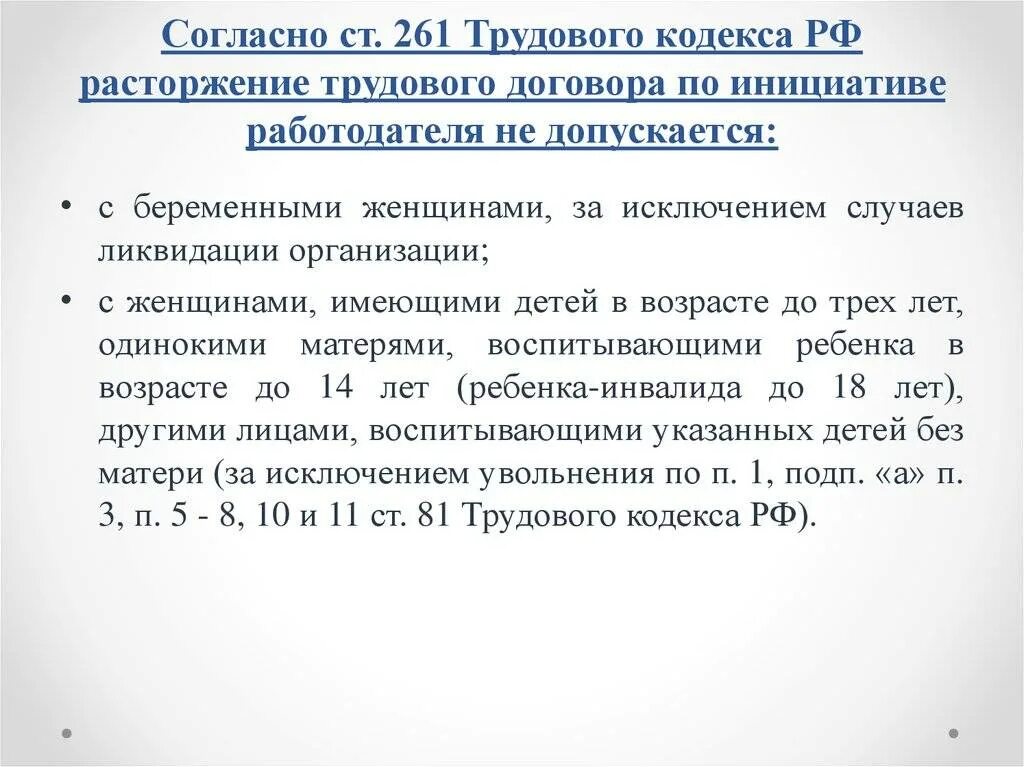 Согласно ст. 261 Трудового кодекса РФ расторжение трудового договора по инициативе работодателя не допускается:

• с беременными женщинами, за исключением случаев ликвидации организации;

• с женщинами, имеющими детей в возрасте до трех лет, одинокими матерями, воспитывающими ребенка в возрасте до 14 лет (ребенка-инвалида до 18 лет), другими лицами, воспитывающими указанных детей без матери (за исключением увольнения по п. 1, подп. «а» п. 3, п. 5 - 8, 10 и 11 ст. 81 Трудового кодекса РФ).